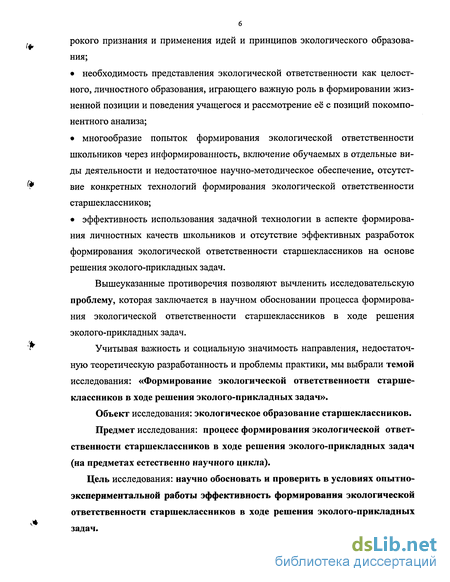 6

рокого признания и применения идей и принципов экологического образования;

• необходимость представления экологической ответственности как целостного, личностного образования, играющего важную роль в формировании жизненной позиции и поведения учащегося и рассмотрение её с позиций покомпонентного анализа;

• многообразие попыток формирования экологической ответственности школьников через информированность, включение обучаемых в отдельные виды деятельности и недостаточное научно-методическое обеспечение, отсутствие конкретных технологий формирования экологической ответственности старшеклассников;

• эффективность использования задачной технологии в аспекте формирования личностных качеств школьников и отсутствие эффективных разработок формирования экологической ответственности старшеклассников на основе решения эколого-прикладных задач.

Вышеуказанные противоречия позволяют вычленить исследовательскую проблему, которая заключается в научном обосновании процесса формирования экологической ответственности старшеклассников в ходе решения эколого-прикладных задач.

Учитывая важность и социальную значимость направления, недостаточную теоретическую разработанность и проблемы практики, мы выбрали темой исследования: «Формирование экологической ответственности старшеклассников в ходе решения эколого-прикладных задач».

Объект исследования: экологическое образование старшеклассников.

Предмет исследования: процесс формирования экологической ответственности старшеклассников в ходе решения эколого-прикладных задач (на предметах естественно научного цикла).

Цель исследования: научно обосновать и проверить в условиях опытно-экспериментальной работы эффективность формирования экологической ответственности старшеклассников в ходе решения эколого-прикладных задач.

dsLib.net
библиотека диссертаций